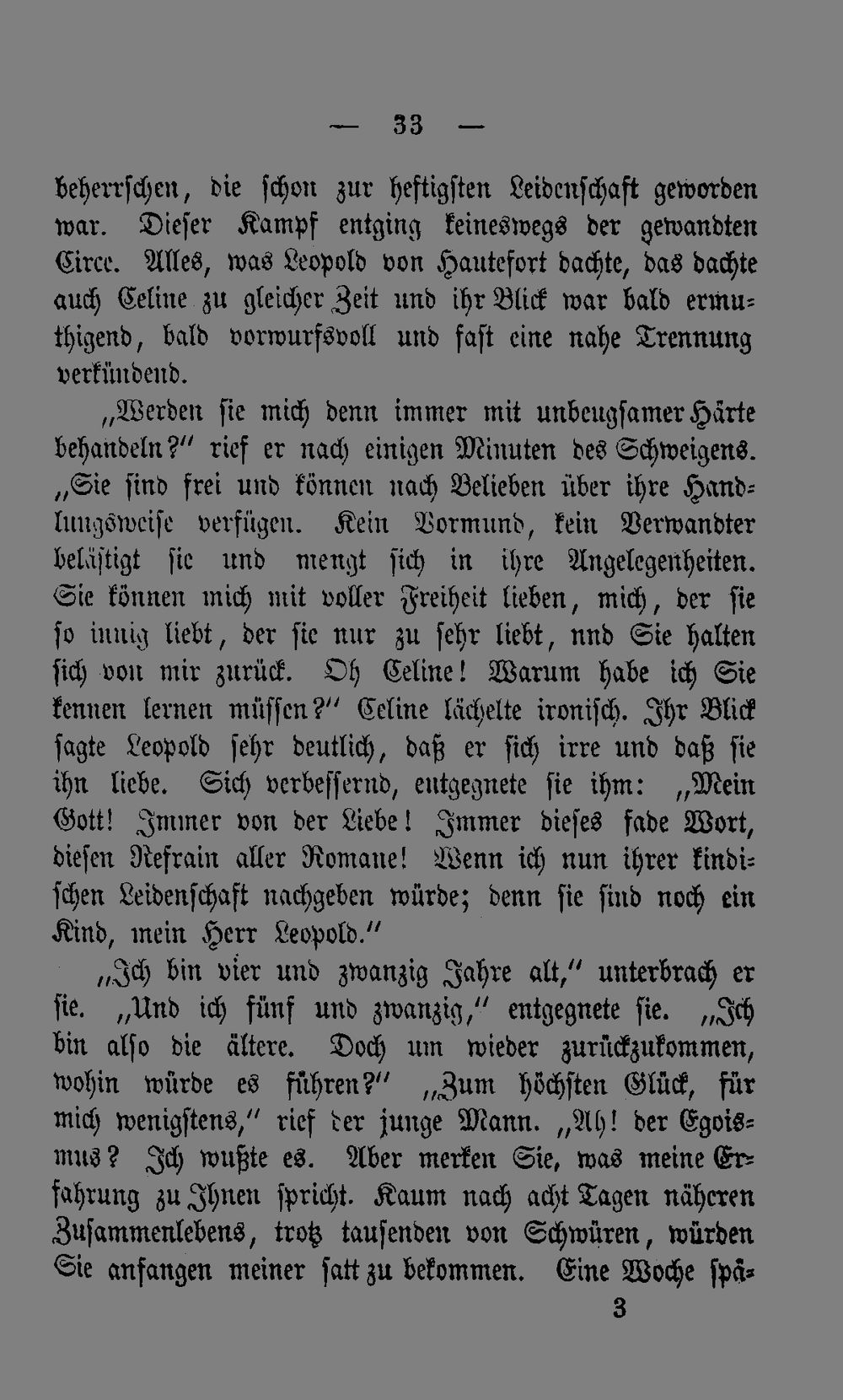 — 33 —

beherrschen, die schon zur heftigsten Leidenschaft geworden war. Dieser Kampf entging keineswegs der gewandten Circe. Alles, was Leopold von Hautefort dachte, das dachte auch Celine zu gleicher Zeit und ihr Blick war bald ermuthigend, bald vorwurfsvoll und fast eine nahe Trennung verkündend.

„Werden sie mich denn immer mit unbeugsamer Härte behandeln?" rief er nach einigen Minuten des Schweigens. „Sie sind frei und können nach Belieben über ihre Handlungsweise verfügen. Kein Vormund, kein Verwandter belästigt sie und mengt sich in ihre Angelegenheiten. Sie können mich mit voller Freiheit lieben, mich, der sie so innig liebt, der sie nur zu sehr liebt, nnd Sie halten sich von mir zurück. Oh Celine! Warum habe ich Sie kennen lernen müssen?" Celine lächelte ironisch. Ihr Blick sagte Leopold sehr deutlich, daß er sich irre und daß sie ihn liebe. Sich verbessernd, entgegnete sie ihm: „Mein Gott! Immer von der Liebe! Immer dieses fade Wort, diesen Refrain aller Romane! Wenn ich nun ihrer kindischen Leidenschaft nachgeben würde; denn sie sind noch ein Kind, mein Herr Leopold."

„Ich bin vier und zwanzig Jahre alt," unterbrach er sie. „Und ich fünf und zwanzig," entgegnete sie. „Ich bin also die ältere. Doch um wieder zurückzukommen, wohin würde es führen?" „Zum höchsten Glück, für mich wenigstens," rief der junge Mann. „Ah! der Egoismus? Ich wußte es. Aber merken Sie, was meine Erfahrung zu Ihnen spricht. Kaum nach acht Tagen näheren Zusammenlebens, trotz tausenden von Schwüren, würden Sie anfangen meiner satt zu bekommen. Eine Woche spä-

3